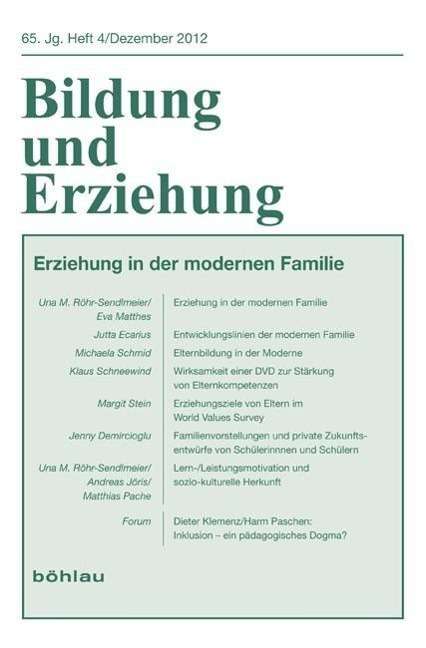 65. Jg. Heft 4/Dezember 2012

Bildung und Erziehung

Erziehung in der modernen Familie

| | |
|---|---|
| Una M. Röhr-Sendlmeier/ Eva Matthes | Erziehung in der modernen Familie |
| Jutta Ecarius | Entwicklungslinien der modernen Familie |
| Michaela Schmid | Elternbildung in der Moderne |
| Klaus Schneewind | Wirksamkeit einer DVD zur Stärkung von Elternkompetenzen |
| Margit Stein | Erziehungsziele von Eltern im World Values Survey |
| Jenny Demircioglu | Familienvorstellungen und private Zukunftsentwürfe von Schülerinnnen und Schülern |
| Una M. Röhr-Sendlmeier/ Andreas Jöris/ Matthias Pache | Lern-/Leistungsmotivation und sozio-kulturelle Herkunft |
| Forum | Dieter Klemenz/Harm Paschen: Inklusion – ein pädagogisches Dogma? |

böhlau